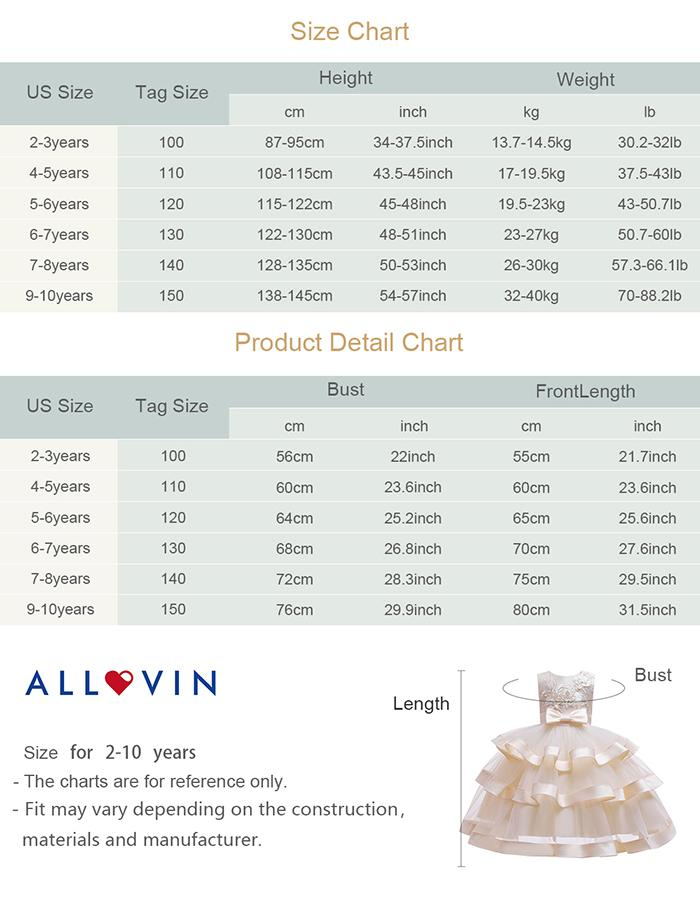 Size Chart

| US Size | Tag Size | Height cm | Height inch | Weight kg | Weight lb |
|---|---|---|---|---|---|
| 2-3years | 100 | 87-95cm | 34-37.5inch | 13.7-14.5kg | 30.2-32lb |
| 4-5years | 110 | 108-115cm | 43.5-45inch | 17-19.5kg | 37.5-43lb |
| 5-6years | 120 | 115-122cm | 45-48inch | 19.5-23kg | 43-50.7lb |
| 6-7years | 130 | 122-130cm | 48-51inch | 23-27kg | 50.7-60lb |
| 7-8years | 140 | 128-135cm | 50-53inch | 26-30kg | 57.3-66.1lb |
| 9-10years | 150 | 138-145cm | 54-57inch | 32-40kg | 70-88.2lb |

Product Detail Chart

| US Size | Tag Size | Bust cm | Bust inch | FrontLength cm | FrontLength inch |
|---|---|---|---|---|---|
| 2-3years | 100 | 56cm | 22inch | 55cm | 21.7inch |
| 4-5years | 110 | 60cm | 23.6inch | 60cm | 23.6inch |
| 5-6years | 120 | 64cm | 25.2inch | 65cm | 25.6inch |
| 6-7years | 130 | 68cm | 26.8inch | 70cm | 27.6inch |
| 7-8years | 140 | 72cm | 28.3inch | 75cm | 29.5inch |
| 9-10years | 150 | 76cm | 29.9inch | 80cm | 31.5inch |

ALLOVIN

Size for 2-10 years
- The charts are for reference only.
- Fit may vary depending on the construction, materials and manufacturer.

Length

Bust